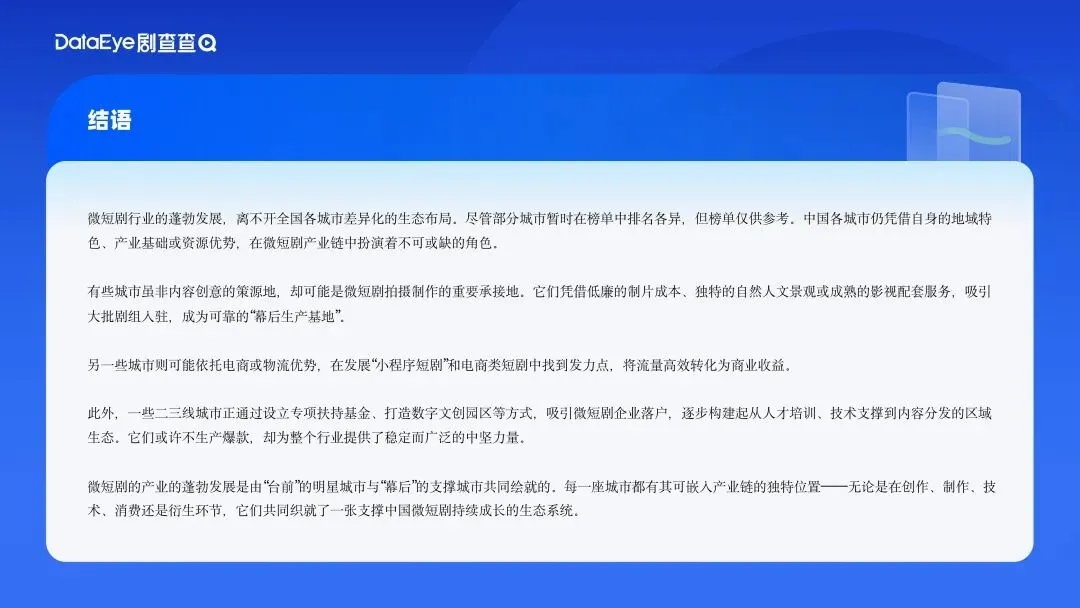 DataEye剧查查

结语

微短剧行业的蓬勃发展，离不开全国各城市差异化的生态布局。尽管部分城市暂时在榜单中排名各异，但榜单仅供参考。中国各城市仍凭借自身的地域特色、产业基础或资源优势，在微短剧产业链中扮演着不可或缺的角色。

有些城市虽非内容创意的策源地，却可能是微短剧拍摄制作的重要承接地。它们凭借低廉的制片成本、独特的自然人文景观或成熟的影视配套服务，吸引大批剧组入驻，成为可靠的“幕后生产基地”。

另一些城市则可能依托电商或物流优势，在发展“小程序短剧”和电商类短剧中找到发力点，将流量高效转化为商业收益。

此外，一些二三线城市正通过设立专项扶持基金、打造数字文创园区等方式，吸引微短剧企业落户，逐步构建起从人才培训、技术支撑到内容分发的区域生态。它们或许不生产爆款，却为整个行业提供了稳定而广泛的中坚力量。

微短剧的产业的蓬勃发展是由“台前”的明星城市与“幕后”的支撑城市共同绘就的。每一座城市都有其可嵌入产业链的独特位置——无论是在创作、制作、技术、消费还是衍生环节，它们共同织就了一张支撑中国微短剧持续成长的生态系统。